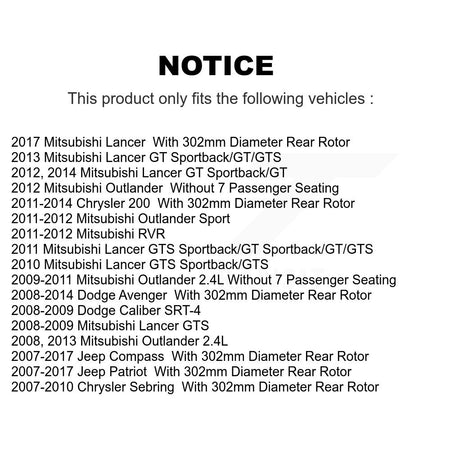 NOTICE

This product only fits the following vehicles :

2017 Mitsubishi Lancer With 302mm Diameter Rear Rotor
2013 Mitsubishi Lancer GT Sportback/GT/GTS
2012, 2014 Mitsubishi Lancer GT Sportback/GT
2012 Mitsubishi Outlander Without 7 Passenger Seating
2011-2014 Chrysler 200 With 302mm Diameter Rear Rotor
2011-2012 Mitsubishi Outlander Sport
2011-2012 Mitsubishi RVR
2011 Mitsubishi Lancer GTS Sportback/GT Sportback/GT/GTS
2010 Mitsubishi Lancer GTS Sportback/GTS
2009-2011 Mitsubishi Outlander 2.4L Without 7 Passenger Seating
2008-2014 Dodge Avenger With 302mm Diameter Rear Rotor
2008-2009 Dodge Caliber SRT-4
2008-2009 Mitsubishi Lancer GTS
2008, 2013 Mitsubishi Outlander 2.4L
2007-2017 Jeep Compass With 302mm Diameter Rear Rotor
2007-2017 Jeep Patriot With 302mm Diameter Rear Rotor
2007-2010 Chrysler Sebring With 302mm Diameter Rear Rotor